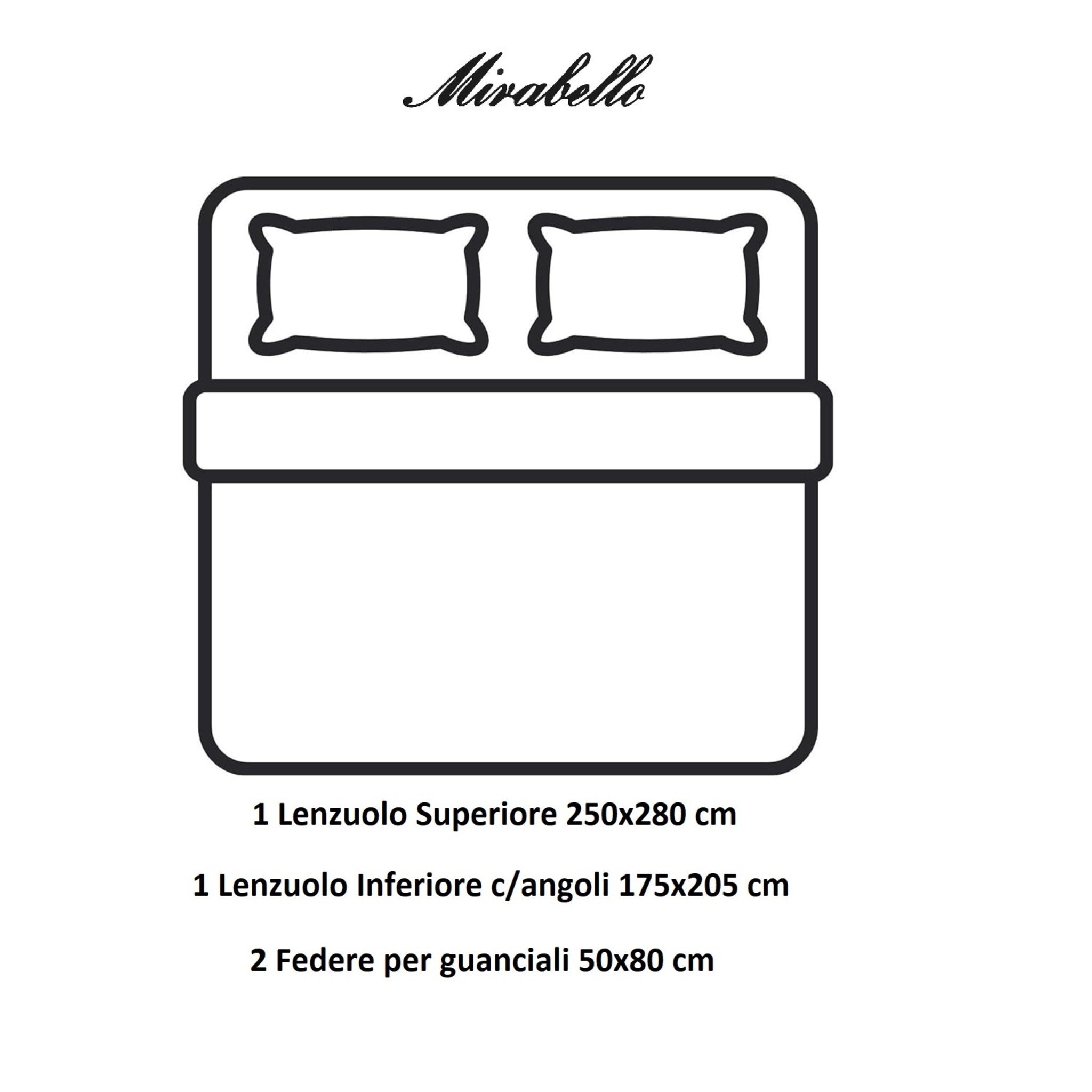 Mirabello

1 Lenzuolo Superiore 250x280 cm

1 Lenzuolo Inferiore c/angoli 175x205 cm

2 Federe per guanciali 50x80 cm